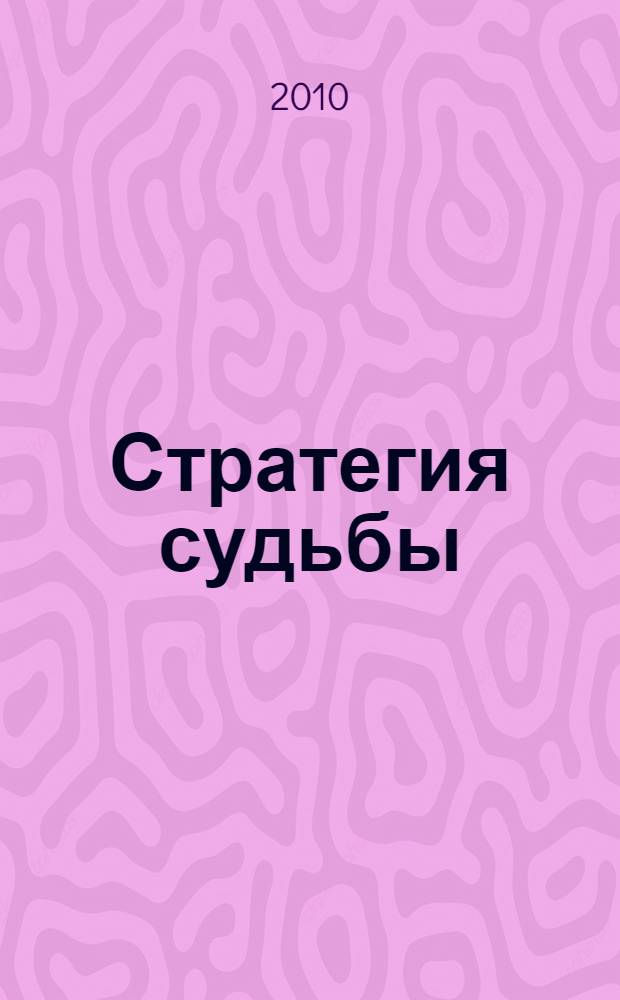 2010

Стратегия судьбы